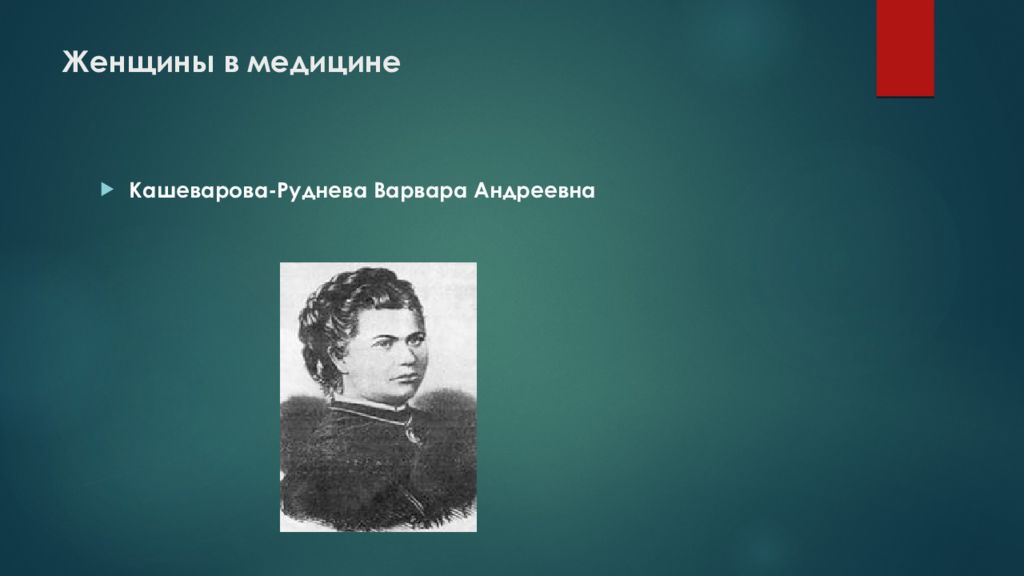 Женщины в медицине

Кашеварова-Руднева Варвара Андреевна